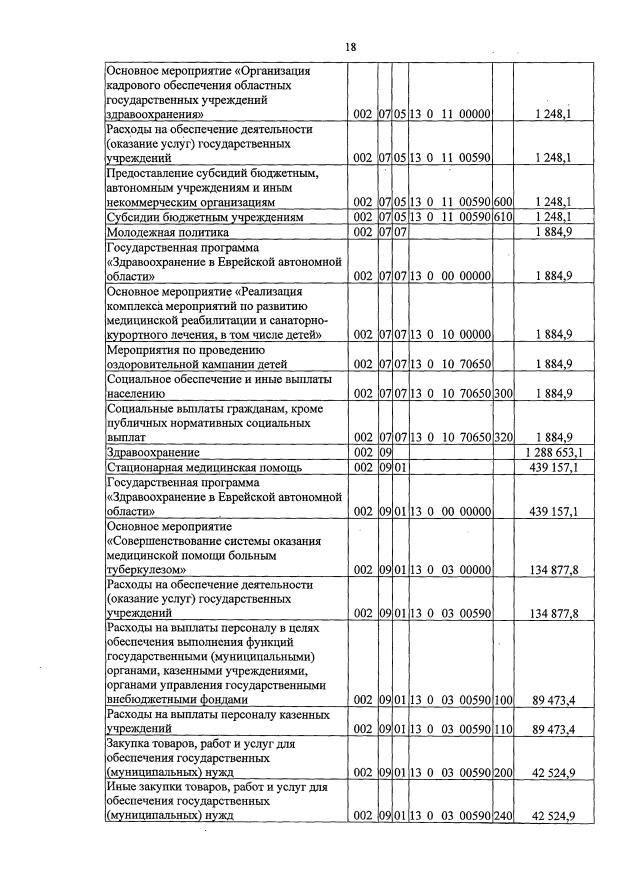 18

| Основное мероприятие «Организация кадрового обеспечения областных государственных учреждений здравоохранения» | 002 | 07 | 05 | 13 0 11 00000 | | 1 248,1 |
|---|---|---|---|---|---|---|
| Расходы на обеспечение деятельности (оказание услуг) государственных учреждений | 002 | 07 | 05 | 13 0 11 00590 | | 1 248,1 |
| Предоставление субсидий бюджетным, автономным учреждениям и иным некоммерческим организациям | 002 | 07 | 05 | 13 0 11 00590 | 600 | 1 248,1 |
| Субсидии бюджетным учреждениям | 002 | 07 | 05 | 13 0 11 00590 | 610 | 1 248,1 |
| Молодежная политика | 002 | 07 | 07 | | | 1 884,9 |
| Государственная программа «Здравоохранение в Еврейской автономной области» | 002 | 07 | 07 | 13 0 00 00000 | | 1 884,9 |
| Основное мероприятие «Реализация комплекса мероприятий по развитию медицинской реабилитации и санаторно-курортного лечения, в том числе детей» | 002 | 07 | 07 | 13 0 10 00000 | | 1 884,9 |
| Мероприятия по проведению оздоровительной кампании детей | 002 | 07 | 07 | 13 0 10 70650 | | 1 884,9 |
| Социальное обеспечение и иные выплаты населению | 002 | 07 | 07 | 13 0 10 70650 | 300 | 1 884,9 |
| Социальные выплаты гражданам, кроме публичных нормативных социальных выплат | 002 | 07 | 07 | 13 0 10 70650 | 320 | 1 884,9 |
| Здравоохранение | 002 | 09 | | | | 1 288 653,1 |
| Стационарная медицинская помощь | 002 | 09 | 01 | | | 439 157,1 |
| Государственная программа «Здравоохранение в Еврейской автономной области» | 002 | 09 | 01 | 13 0 00 00000 | | 439 157,1 |
| Основное мероприятие «Совершенствование системы оказания медицинской помощи больным туберкулезом» | 002 | 09 | 01 | 13 0 03 00000 | | 134 877,8 |
| Расходы на обеспечение деятельности (оказание услуг) государственных учреждений | 002 | 09 | 01 | 13 0 03 00590 | | 134 877,8 |
| Расходы на выплаты персоналу в целях обеспечения выполнения функций государственными (муниципальными) органами, казенными учреждениями, органами управления государственными внебюджетными фондами | 002 | 09 | 01 | 13 0 03 00590 | 100 | 89 473,4 |
| Расходы на выплаты персоналу казенных учреждений | 002 | 09 | 01 | 13 0 03 00590 | 110 | 89 473,4 |
| Закупка товаров, работ и услуг для обеспечения государственных (муниципальных) нужд | 002 | 09 | 01 | 13 0 03 00590 | 200 | 42 524,9 |
| Иные закупки товаров, работ и услуг для обеспечения государственных (муниципальных) нужд | 002 | 09 | 01 | 13 0 03 00590 | 240 | 42 524,9 |